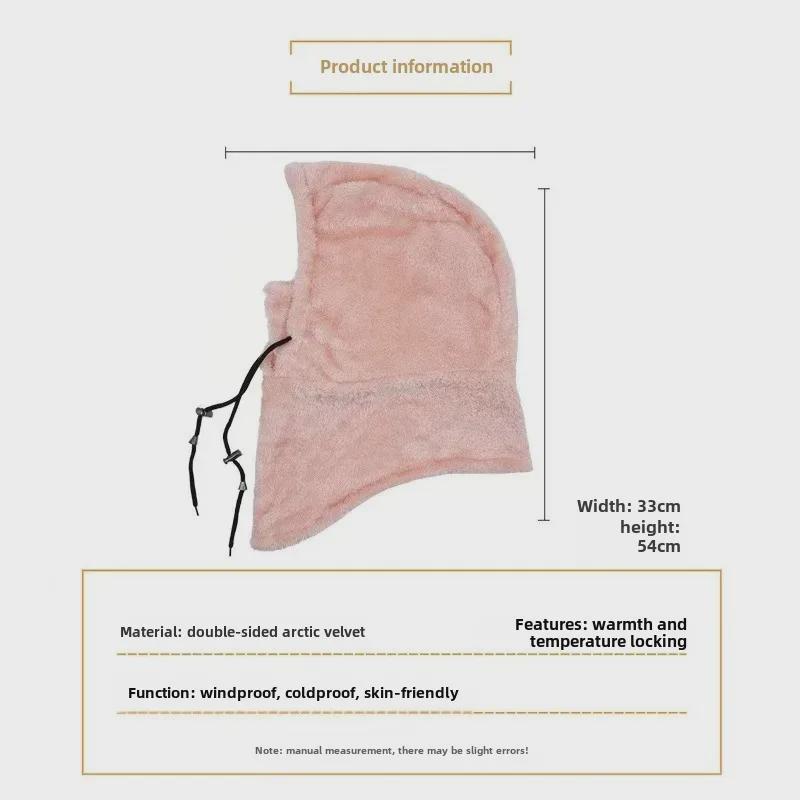 Product information

Width: 33cm
height: 54cm

Material: double-sided arctic velvet

Features: warmth and temperature locking

Function: windproof, coldproof, skin-friendly

Note: manual measurement, there may be slight errors!